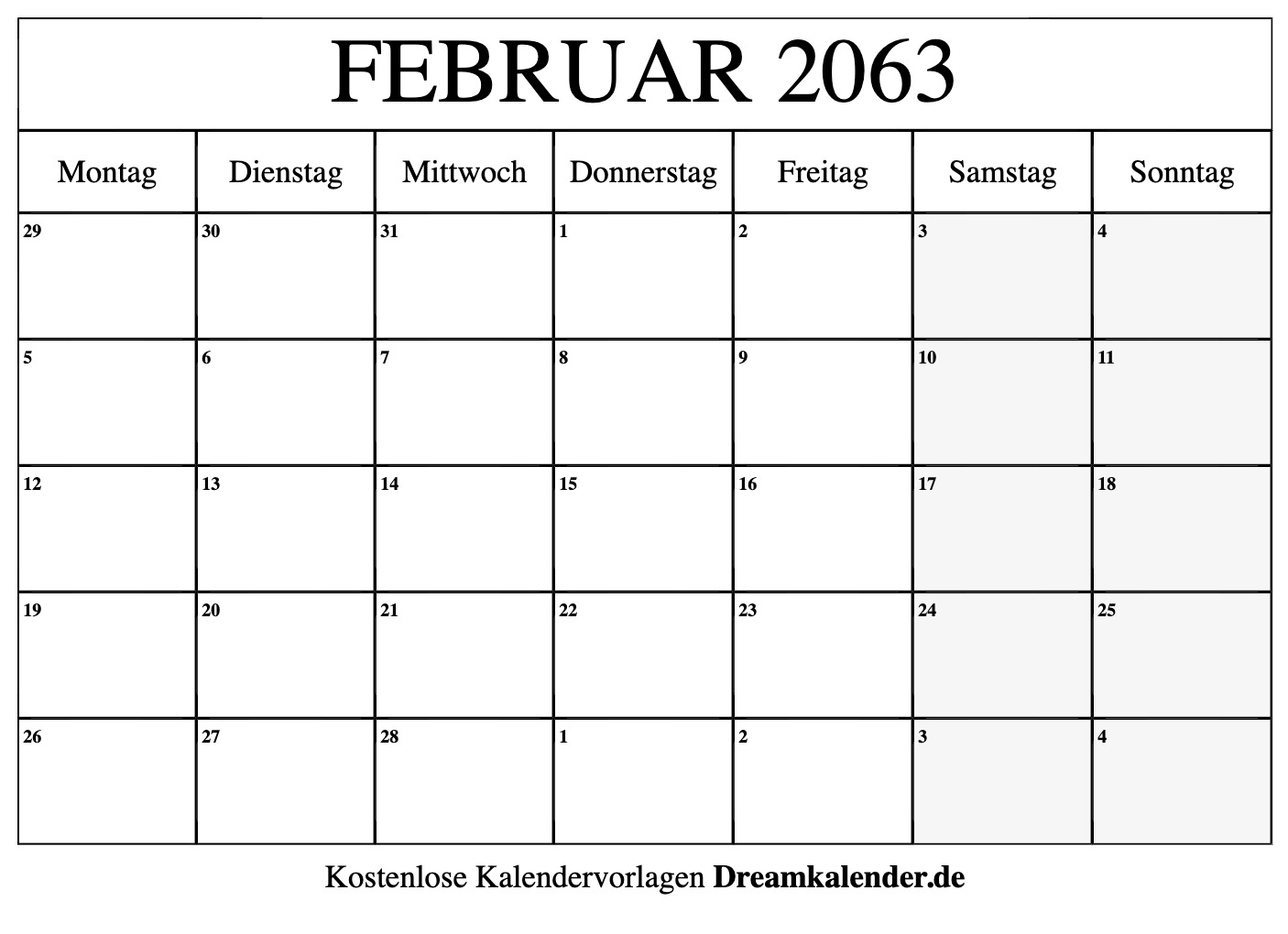 FEBRUAR 2063

| Montag | Dienstag | Mittwoch | Donnerstag | Freitag | Samstag | Sonntag |
|---|---|---|---|---|---|---|
| 29 | 30 | 31 | 1 | 2 | 3 | 4 |
| 5 | 6 | 7 | 8 | 9 | 10 | 11 |
| 12 | 13 | 14 | 15 | 16 | 17 | 18 |
| 19 | 20 | 21 | 22 | 23 | 24 | 25 |
| 26 | 27 | 28 | 1 | 2 | 3 | 4 |

Kostenlose Kalendervorlagen Dreamkalender.de